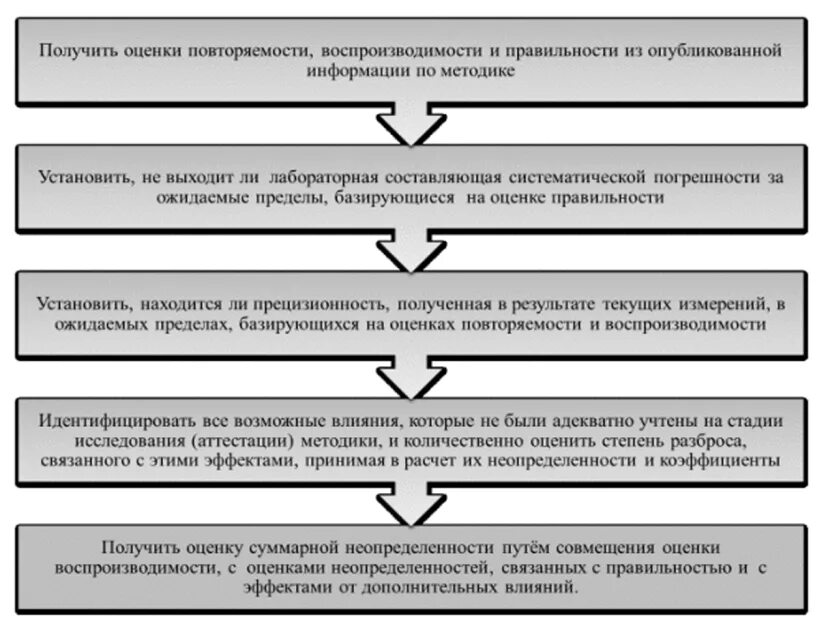 Получить оценки повторяемости, воспроизводимости и правильности из опубликованной информации по методике

Установить, не выходит ли лабораторная составляющая систематической погрешности за ожидаемые пределы, базирующиеся на оценке правильности

Установить, находится ли прецизионность, полученная в результате текущих измерений, в ожидаемых пределах, базирующихся на оценках повторяемости и воспроизводимости

Идентифицировать все возможные влияния, которые не были адекватно учтены на стадии исследования (аттестации) методики, и количественно оценить степень разброса, связанного с этими эффектами, принимая в расчет их неопределенности и коэффициенты

Получить оценку суммарной неопределенности путём совмещения оценки воспроизводимости, с оценками неопределенностей, связанных с правильностью и с эффектами от дополнительных влияний.